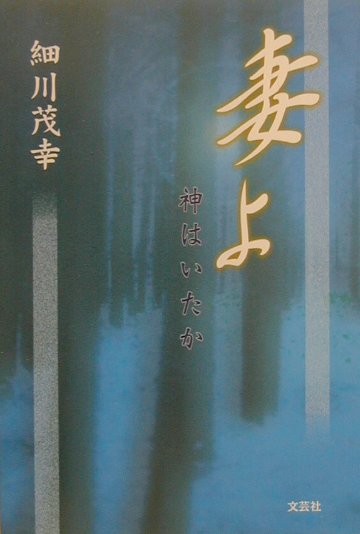 妻よ

神はいたか

細川茂幸

文芸社